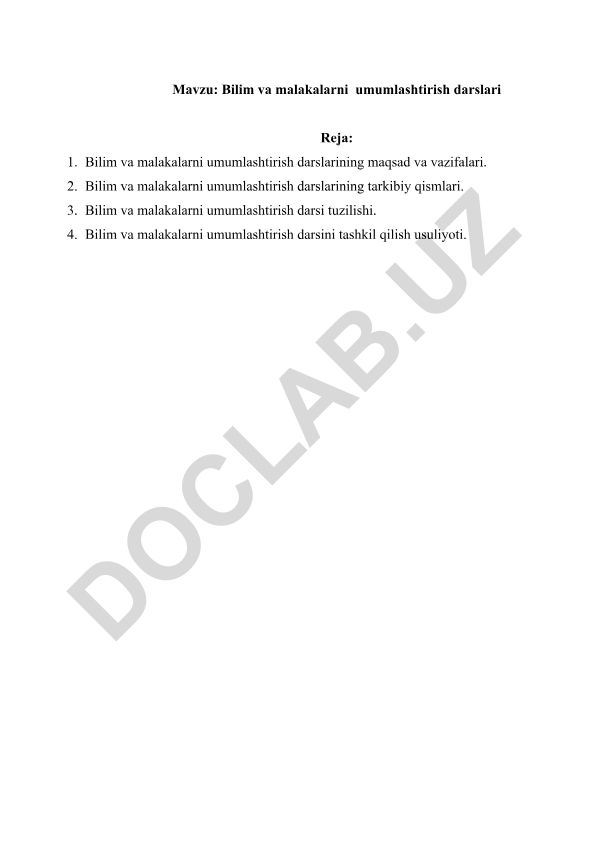 Mavzu: Bilim va malakalarni  umumlashtirish darslari

Reja:

1. Bilim va malakalarni umumlashtirish darslarining maqsad va vazifalari.
2. Bilim va malakalarni umumlashtirish darslarining tarkibiy qismlari.
3. Bilim va malakalarni umumlashtirish darsi tuzilishi.
4. Bilim va malakalarni umumlashtirish darsini tashkil qilish usuliyoti.

DOCLAB.UZ